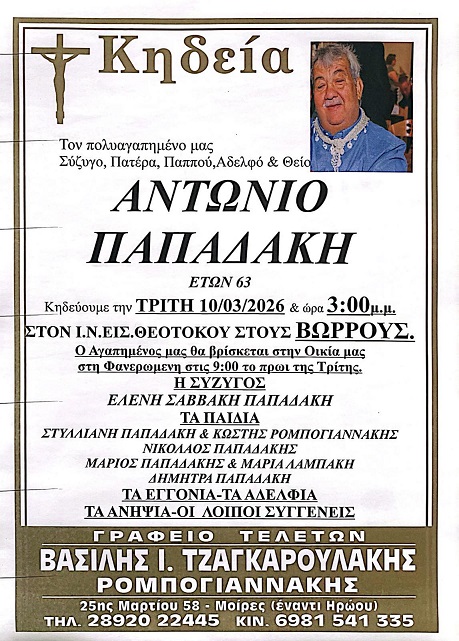 Κηδεία

Τον πολυαγαπημένο μας
Σύζυγο, Πατέρα, Παππού,Αδελφό & Θείο

ΑΝΤΩΝΙΟ
ΠΑΠΑΔΑΚΗ

ΕΤΩΝ 63

Κηδεύουμε την ΤΡΙΤΗ 10/03/2026 & ώρα 3:00μ.μ.
ΣΤΟΝ Ι.Ν.ΕΙΣ.ΘΕΟΤΟΚΟΥ ΣΤΟΥΣ ΒΩΡΡΟΥΣ.

Ο Αγαπημένος μας θα βρίσκεται στην Οικία μας
στη Φανερωμενη στις 9:00 το πρωι της Τρίτης.

Η ΣΥΖΥΓΟΣ
ΕΛΕΝΗ ΣΑΒΒΑΚΗ ΠΑΠΑΔΑΚΗ
ΤΑ ΠΑΙΔΙΑ
ΣΤΥΛΛΙΑΝΗ ΠΑΠΑΔΑΚΗ & ΚΩΣΤΗΣ ΡΟΜΠΟΓΙΑΝΝΑΚΗΣ
ΝΙΚΟΛΑΟΣ ΠΑΠΑΔΑΚΗΣ
ΜΑΡΙΟΣ ΠΑΠΑΔΑΚΗΣ & ΜΑΡΙΑ ΛΑΜΠΑΚΗ
ΔΗΜΗΤΡΑ ΠΑΠΑΔΑΚΗ
ΤΑ ΕΓΓΟΝΙΑ-ΤΑ ΑΔΕΛΦΙΑ
ΤΑ ΑΝΗΨΙΑ-ΟΙ ΛΟΙΠΟΙ ΣΥΓΓΕΝΕΙΣ

ΓΡΑΦΕΙΟ ΤΕΛΕΤΩΝ
ΒΑΣΙΛΗΣ Ι. ΤΖΑΓΚΑΡΟΥΛΑΚΗΣ
ΡΟΜΠΟΓΙΑΝΝΑΚΗΣ
25ης Μαρτίου 58 - Μοίρες (έναντι Ηρώου)
ΤΗΛ. 28920 22445 ΚΙΝ. 6981 541 335